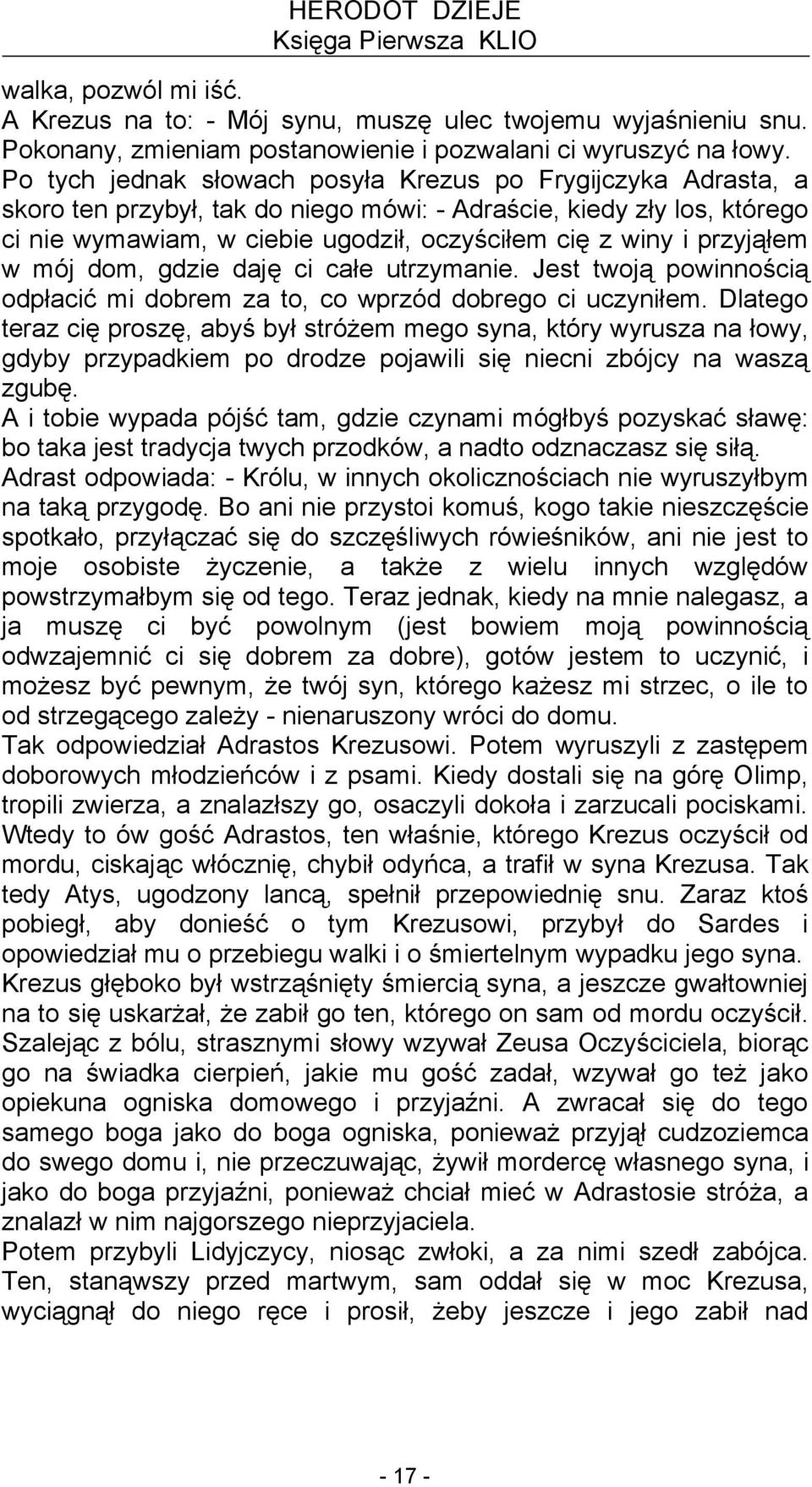 HERODOT DZIEJE
Księga Pierwsza KLIO

walka, pozwól mi iść.
A Krezus na to: - Mój synu, muszę ulec twojemu wyjaśnieniu snu. Pokonany, zmieniam postanowienie i pozwalani ci wyruszyć na łowy. Po tych jednak słowach posyła Krezus po Frygijczyka Adrasta, a skoro ten przybył, tak do niego mówi: - Adraście, kiedy zły los, którego ci nie wymawiam, w ciebie ugodził, oczyściłem cię z winy i przyjąłem w mój dom, gdzie daję ci całe utrzymanie. Jest twoją powinnością odpłacić mi dobrem za to, co wprzód dobrego ci uczyniłem. Dlatego teraz cię proszę, abyś był stróżem mego syna, który wyrusza na łowy, gdyby przypadkiem po drodze pojawili się niecni zbójcy na waszą zgubę.
A i tobie wypada pójść tam, gdzie czynami mógłbyś pozyskać sławę: bo taka jest tradycja twych przodków, a nadto odznaczasz się siłą.
Adrast odpowiada: - Królu, w innych okolicznościach nie wyruszyłbym na taką przygodę. Bo ani nie przystoi komuś, kogo takie nieszczęście spotkało, przyłączać się do szczęśliwych rówieśników, ani nie jest to moje osobiste życzenie, a także z wielu innych względów powstrzymałbym się od tego. Teraz jednak, kiedy na mnie nalegasz, a ja muszę ci być powolnym (jest bowiem moją powinnością odwzajemnić ci się dobrem za dobre), gotów jestem to uczynić, i możesz być pewnym, że twój syn, którego każesz mi strzec, o ile to od strzegącego zależy - nienaruszony wróci do domu.
Tak odpowiedział Adrastos Krezusowi. Potem wyruszyli z zastępem doborowych młodzieńców i z psami. Kiedy dostali się na górę Olimp, tropili zwierza, a znalazłszy go, osaczyli dokoła i zarzucali pociskami. Wtedy to ów gość Adrastos, ten właśnie, którego Krezus oczyścił od mordu, ciskając włócznię, chybił odyńca, a trafił w syna Krezusa. Tak tedy Atys, ugodzony lancą, spełnił przepowiednię snu. Zaraz ktoś pobiegł, aby donieść o tym Krezusowi, przybył do Sardes i opowiedział mu o przebiegu walki i o śmiertelnym wypadku jego syna.
Krezus głęboko był wstrząśnięty śmiercią syna, a jeszcze gwałtowniej na to się uskarżał, że zabił go ten, którego on sam od mordu oczyścił. Szalejąc z bólu, strasznymi słowy wzywał Zeusa Oczyściciela, biorąc go na świadka cierpień, jakie mu gość zadał, wzywał go też jako opiekuna ogniska domowego i przyjaźni. A zwracał się do tego samego boga jako do boga ogniska, ponieważ przyjął cudzoziemca do swego domu i, nie przeczuwając, żywił mordercę własnego syna, i jako do boga przyjaźni, ponieważ chciał mieć w Adrastosie stróża, a znalazł w nim najgorszego nieprzyjaciela.
Potem przybyli Lidyjczycy, niosąc zwłoki, a za nimi szedł zabójca. Ten, stanąwszy przed martwym, sam oddał się w moc Krezusa, wyciągnął do niego ręce i prosił, żeby jeszcze i jego zabił nad

- 17 -